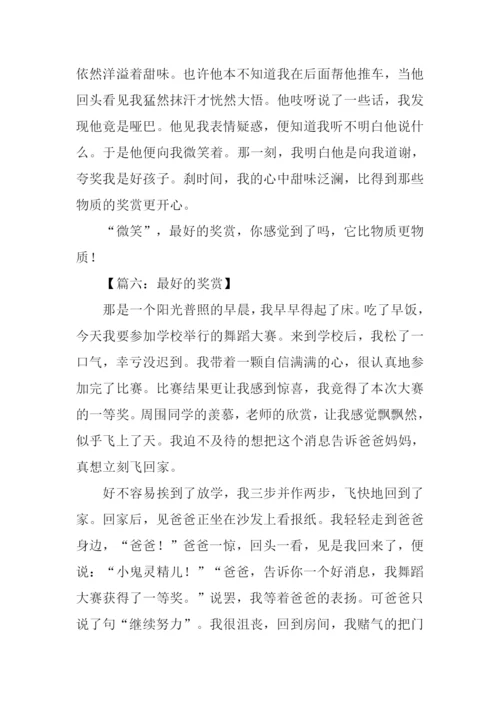 依然洋溢着甜味。也许他本不知道我在后面帮他推车，当他回头看见我猛然抹汗才恍然大悟。他吱呀说了一些话，我发现他竟是哑巴。他见我表情疑惑，便知道我听不明白他说什么。于是他便向我微笑着。那一刻，我明白他是向我道谢，夸奖我是好孩子。刹时间，我的心中甜味泛澜，比得到那些物质的奖赏更开心。

“微笑”，最好的奖赏，你感觉到了吗，它比物质更物质！

【篇六：最好的奖赏】

那是一个阳光普照的早晨，我早早得起了床。吃了早饭，今天我要参加学校举行的舞蹈大赛。来到学校后，我松了一口气，幸亏没迟到。我带着一颗自信满满的心，很认真地参加完了比赛。比赛结果更让我感到惊喜，我竟得了本次大赛的一等奖。周围同学的羡慕，老师的欣赏，让我感觉飘飘然，似乎飞上了天。我迫不及待的想把这个消息告诉爸爸妈妈，真想立刻飞回家。

好不容易挨到了放学，我三步并作两步，飞快地回到了家。回家后，见爸爸正坐在沙发上看报纸。我轻轻走到爸爸身边，“爸爸！”爸爸一惊，回头一看，见是我回来了，便说：“小鬼灵精儿！”“爸爸，告诉你一个好消息，我舞蹈大赛获得了一等奖。”说罢，我等着爸爸的表扬。可爸爸只说了句“继续努力”。我很沮丧，回到房间，我赌气的把门